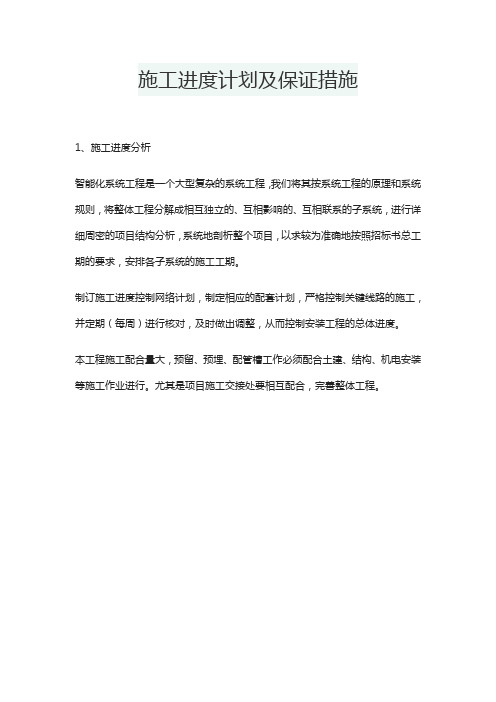 施工进度计划及保证措施

1、施工进度分析

智能化系统工程是一个大型复杂的系统工程，我们将其按系统工程的原理和系统规则，将整体工程分解成相互独立的、互相影响的、互相联系的子系统，进行详细周密的项目结构分析，系统地剖析整个项目，以求较为准确地按照招标书总工期的要求，安排各子系统的施工工期。

制订施工进度控制网络计划，制定相应的配套计划，严格控制关键线路的施工，并定期（每周）进行核对，及时做出调整，从而控制安装工程的总体进度。

本工程施工配合量大，预留、预埋、配管槽工作必须配合土建、结构、机电安装等施工作业进行。尤其是项目施工交接处要相互配合，完善整体工程。